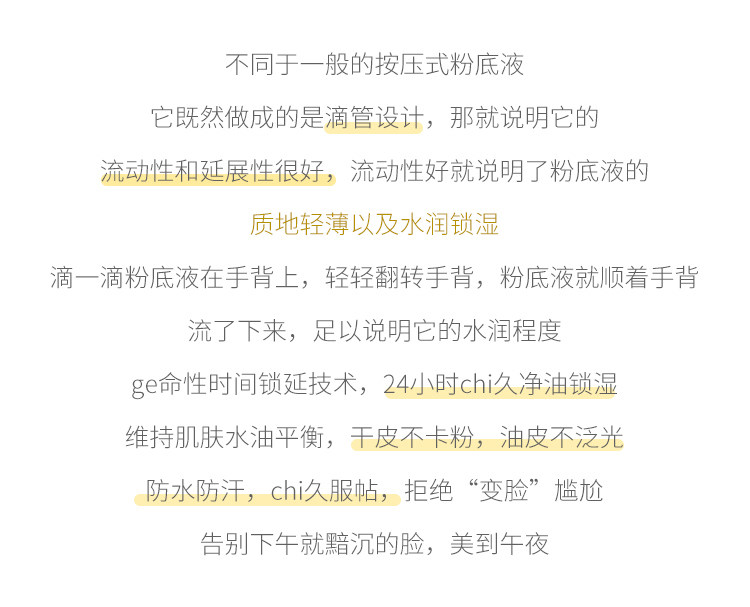 不同于一般的按压式粉底液

它既然做成的是滴管设计，那就说明它的

流动性和延展性很好，流动性好就说明了粉底液的

质地轻薄以及水润锁湿

滴一滴粉底液在手背上，轻轻翻转手背，粉底液就顺着手背

流了下来，足以说明它的水润程度

ge命性时间锁延技术，24小时chi久净油锁湿

维持肌肤水油平衡，干皮不卡粉，油皮不泛光

防水防汗，chi久服帖，拒绝“变脸”尴尬

告别下午就黯沉的脸，美到午夜